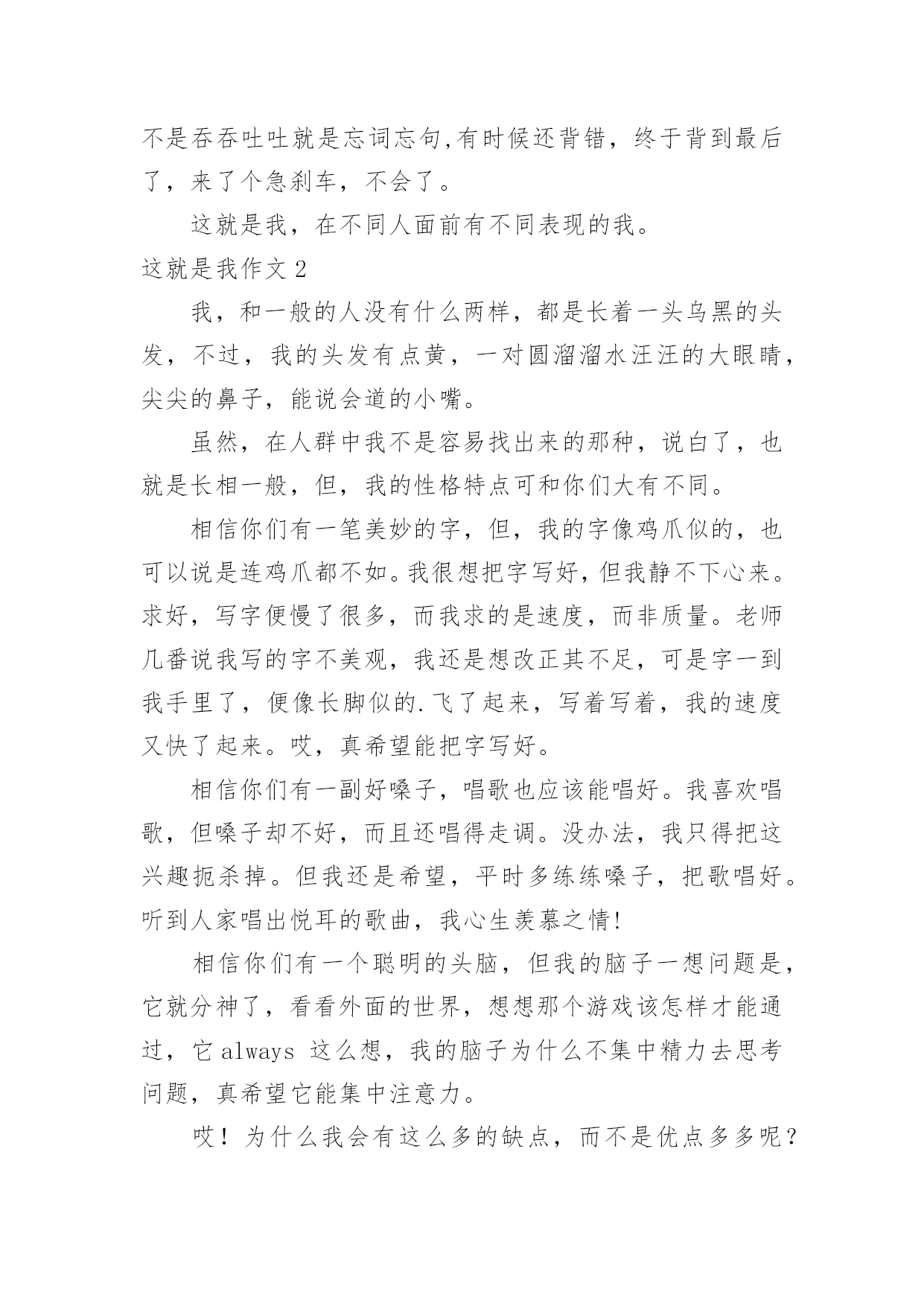 不是吞吞吐吐就是忘词忘句,有时候还背错，终于背到最后了，来了个急刹车，不会了。

这就是我，在不同人面前有不同表现的我。

这就是我作文 2

我，和一般的人没有什么两样，都是长着一头乌黑的头发，不过，我的头发有点黄，一对圆溜溜水汪汪的大眼睛，尖尖的鼻子，能说会道的小嘴。

虽然，在人群中我不是容易找出来的那种，说白了，也就是长相一般，但，我的性格特点可和你们大有不同。

相信你们有一笔美妙的字，但，我的字像鸡爪似的，也可以说是连鸡爪都不如。我很想把字写好，但我静不下心来。求好，写字便慢了很多，而我求的是速度，而非质量。老师几番说我写的字不美观，我还是想改正其不足，可是字一到我手里了，便像长脚似的.飞了起来，写着写着，我的速度又快了起来。哎，真希望能把字写好。

相信你们有一副好嗓子，唱歌也应该能唱好。我喜欢唱歌，但嗓子却不好，而且还唱得走调。没办法，我只得把这兴趣扼杀掉。但我还是希望，平时多练练嗓子，把歌唱好。听到人家唱出悦耳的歌曲，我心生羡慕之情!

相信你们有一个聪明的头脑，但我的脑子一想问题是，它就分神了，看看外面的世界，想想那个游戏该怎样才能通过，它 always 这么想，我的脑子为什么不集中精力去思考问题，真希望它能集中注意力。

哎！为什么我会有这么多的缺点，而不是优点多多呢？